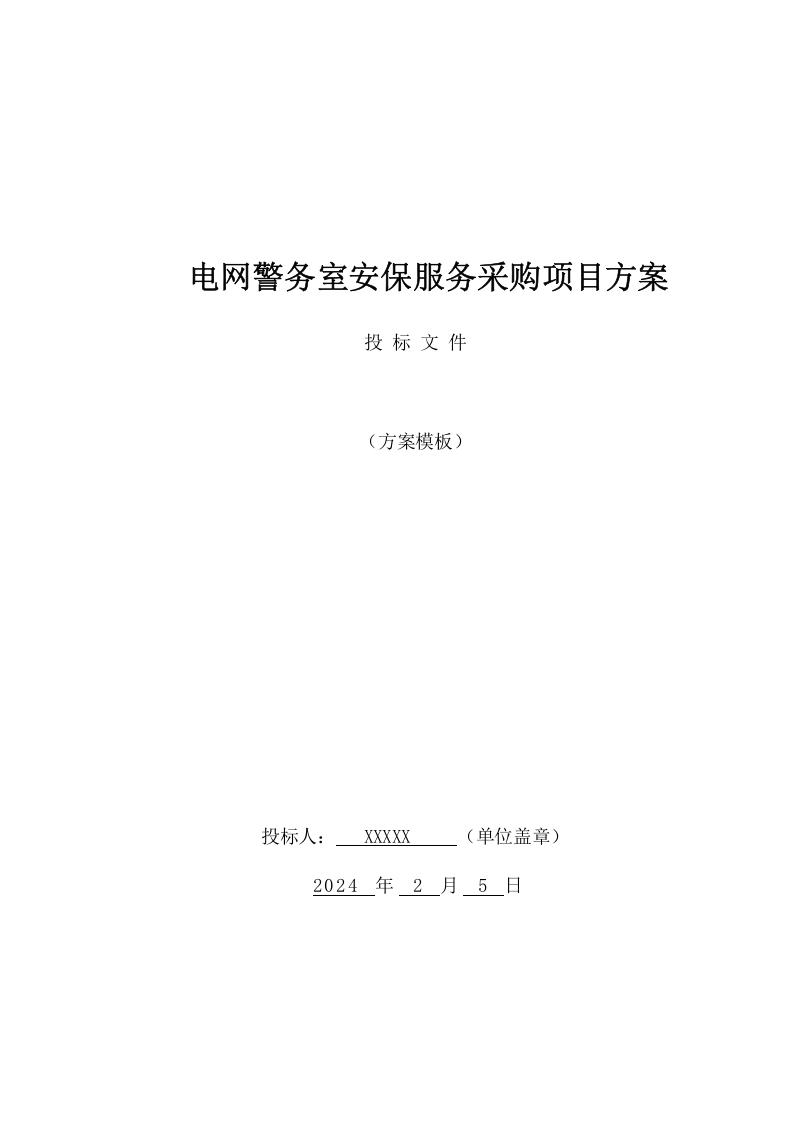 电网警务室安保服务采购项目方案

投 标 文 件

（方案模板）

投标人： XXXXX （单位盖章）

2024 年 2 月 5 日